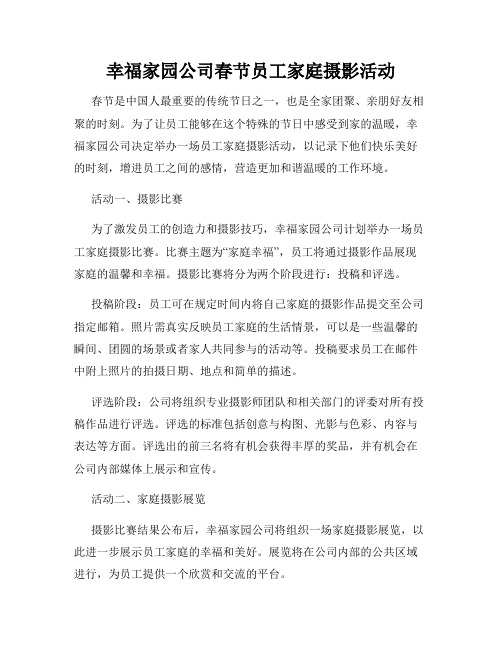 幸福家园公司春节员工家庭摄影活动

春节是中国人最重要的传统节日之一，也是全家团聚、亲朋好友相聚的时刻。为了让员工能够在这个特殊的节日中感受到家的温暖，幸福家园公司决定举办一场员工家庭摄影活动，以记录下他们快乐美好的时刻，增进员工之间的感情，营造更加和谐温暖的工作环境。

活动一、摄影比赛

为了激发员工的创造力和摄影技巧，幸福家园公司计划举办一场员工家庭摄影比赛。比赛主题为“家庭幸福”，员工将通过摄影作品展现家庭的温馨和幸福。摄影比赛将分为两个阶段进行：投稿和评选。

投稿阶段：员工可在规定时间内将自己家庭的摄影作品提交至公司指定邮箱。照片需真实反映员工家庭的生活情景，可以是一些温馨的瞬间、团圆的场景或者家人共同参与的活动等。投稿要求员工在邮件中附上照片的拍摄日期、地点和简单的描述。

评选阶段：公司将组织专业摄影师团队和相关部门的评委对所有投稿作品进行评选。评选的标准包括创意与构图、光影与色彩、内容与表达等方面。评选出的前三名将有机会获得丰厚的奖品，并有机会在公司内部媒体上展示和宣传。

活动二、家庭摄影展览

摄影比赛结果公布后，幸福家园公司将组织一场家庭摄影展览，以此进一步展示员工家庭的幸福和美好。展览将在公司内部的公共区域进行，为员工提供一个欣赏和交流的平台。